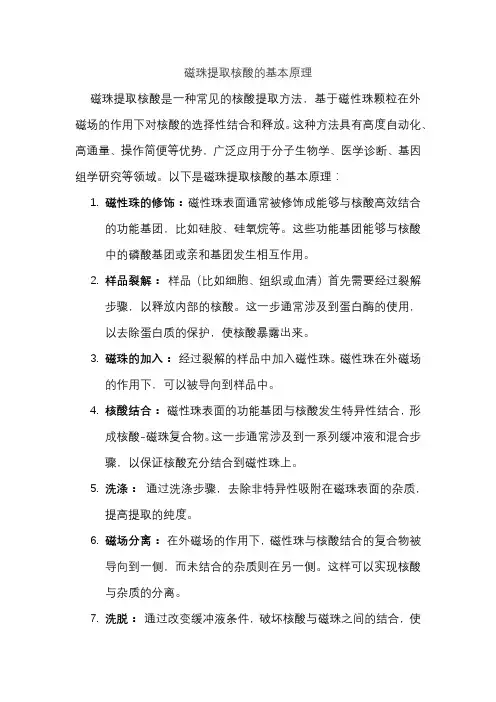 磁珠提取核酸的基本原理

磁珠提取核酸是一种常见的核酸提取方法，基于磁性珠颗粒在外磁场的作用下对核酸的选择性结合和释放。这种方法具有高度自动化、高通量、操作简便等优势，广泛应用于分子生物学、医学诊断、基因组学研究等领域。以下是磁珠提取核酸的基本原理：

1. 磁性珠的修饰：磁性珠表面通常被修饰成能够与核酸高效结合的功能基团，比如硅胶、硅氧烷等。这些功能基团能够与核酸中的磷酸基团或亲和基团发生相互作用。

2. 样品裂解：样品（比如细胞、组织或血清）首先需要经过裂解步骤，以释放内部的核酸。这一步通常涉及到蛋白酶的使用，以去除蛋白质的保护，使核酸暴露出来。

3. 磁珠的加入：经过裂解的样品中加入磁性珠。磁性珠在外磁场的作用下，可以被导向到样品中。

4. 核酸结合：磁性珠表面的功能基团与核酸发生特异性结合，形成核酸-磁珠复合物。这一步通常涉及到一系列缓冲液和混合步骤，以保证核酸充分结合到磁性珠上。

5. 洗涤：通过洗涤步骤，去除非特异性吸附在磁珠表面的杂质，提高提取的纯度。

6. 磁场分离：在外磁场的作用下，磁性珠与核酸结合的复合物被导向到一侧，而未结合的杂质则在另一侧。这样可以实现核酸与杂质的分离。

7. 洗脱：通过改变缓冲液条件，破坏核酸与磁珠之间的结合，使